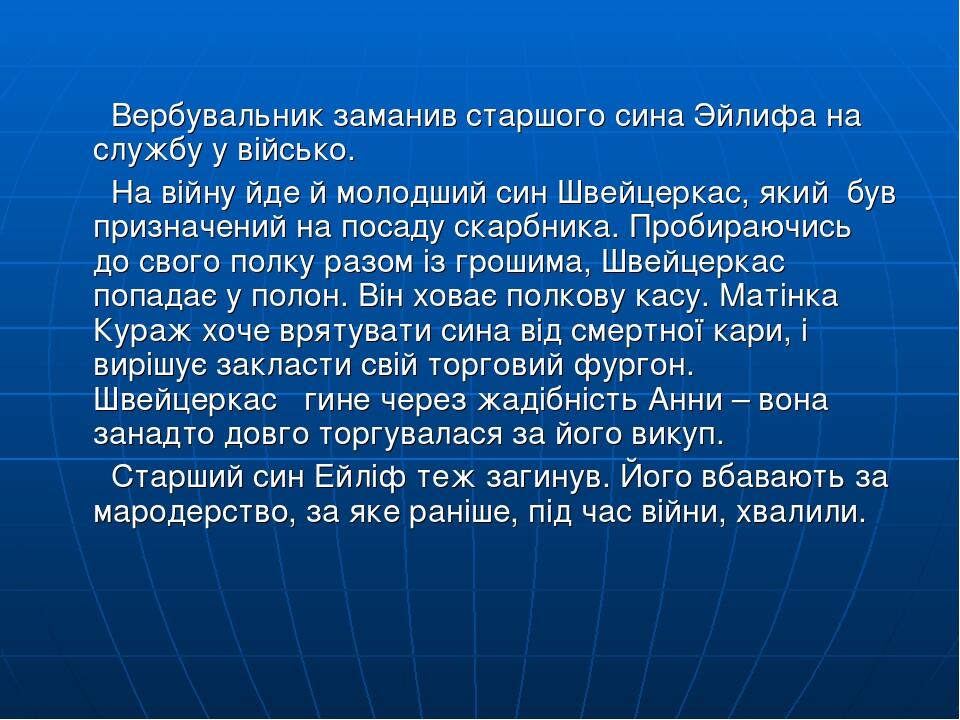 Вербувальник заманив старшого сина Эйлифа на службу у військо.

На війну йде й молодший син Швейцеркас, який був призначений на посаду скарбника. Пробираючись до свого полку разом із грошима, Швейцеркас попадає у полон. Він ховає полкову касу. Матінка Кураж хоче врятувати сина від смертної кари, і вирішує закласти свій торговий фургон. Швейцеркас гине через жадібність Анни – вона занадто довго торгувалася за його викуп.

Старший син Ейліф теж загинув. Його вбавають за мародерство, за яке раніше, під час війни, хвалили.